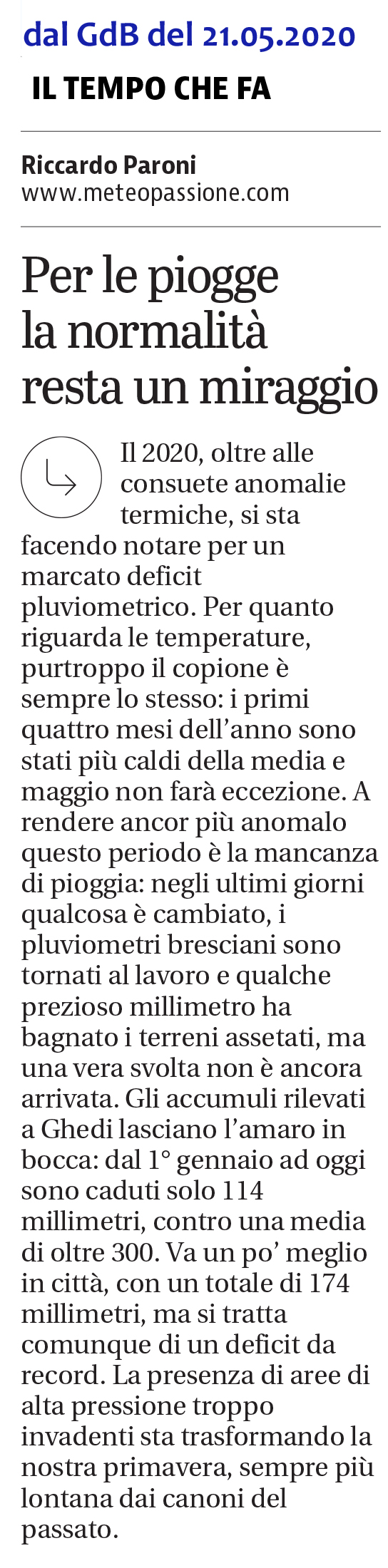 dal GdB del 21.05.2020

IL TEMPO CHE FA

Riccardo Paroni
www.meteopassione.com

Per le piogge la normalità resta un miraggio

Il 2020, oltre alle consuete anomalie termiche, si sta facendo notare per un marcato deficit pluviometrico. Per quanto riguarda le temperature, purtroppo il copione è sempre lo stesso: i primi quattro mesi dell'anno sono stati più caldi della media e maggio non farà eccezione. A rendere ancor più anomalo questo periodo è la mancanza di pioggia: negli ultimi giorni qualcosa è cambiato, i pluviometri bresciani sono tornati al lavoro e qualche prezioso millimetro ha bagnato i terreni assetati, ma una vera svolta non è ancora arrivata. Gli accumuli rilevati a Ghedi lasciano l'amaro in bocca: dal 1° gennaio ad oggi sono caduti solo 114 millimetri, contro una media di oltre 300. Va un po' meglio in città, con un totale di 174 millimetri, ma si tratta comunque di un deficit da record. La presenza di aree di alta pressione troppo invadenti sta trasformando la nostra primavera, sempre più lontana dai canoni del passato.